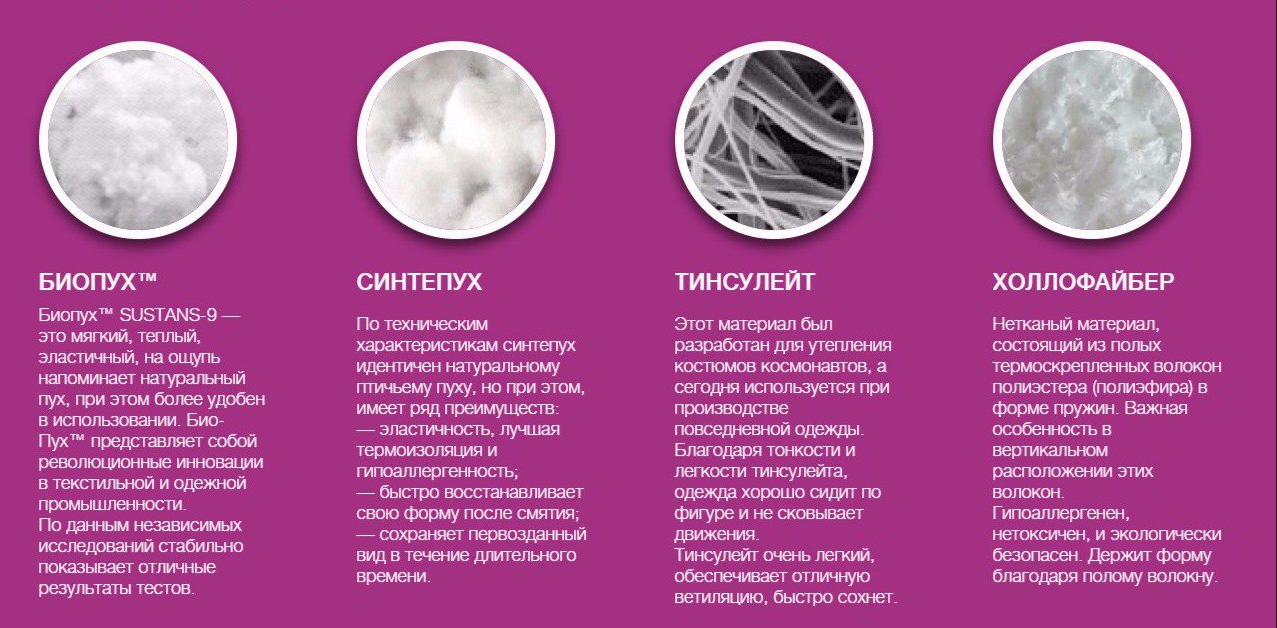 БИОПУХ™

Биопух™ SUSTANS-9 — это мягкий, теплый, эластичный, на ощупь напоминает натуральный пух, при этом более удобен в использовании. Био-Пух™ представляет собой революционные инновации в текстильной и одежной промышленности.
По данным независимых исследований стабильно показывает отличные результаты тестов.

СИНТЕПУХ

По техническим характеристикам синтепух идентичен натуральному птичьему пуху, но при этом, имеет ряд преимуществ:
— эластичность, лучшая термоизоляция и гипоаллергенность;
— быстро восстанавливает свою форму после смятия;
— сохраняет первозданный вид в течение длительного времени.

ТИНСУЛЕЙТ

Этот материал был разработан для утепления костюмов космонавтов, а сегодня используется при производстве повседневной одежды. Благодаря тонкости и легкости тинсулейта, одежда хорошо сидит по фигуре и не сковывает движения.
Тинсулейт очень легкий, обеспечивает отличную ветиляцию, быстро сохнет.

ХОЛЛОФАЙБЕР

Нетканый материал, состоящий из полых термоскрепленных волокон полиэстера (полиэфира) в форме пружин. Важная особенность в вертикальном расположении этих волокон.
Гипоаллергенен, нетоксичен, и экологически безопасен. Держит форму благодаря полому волокну.